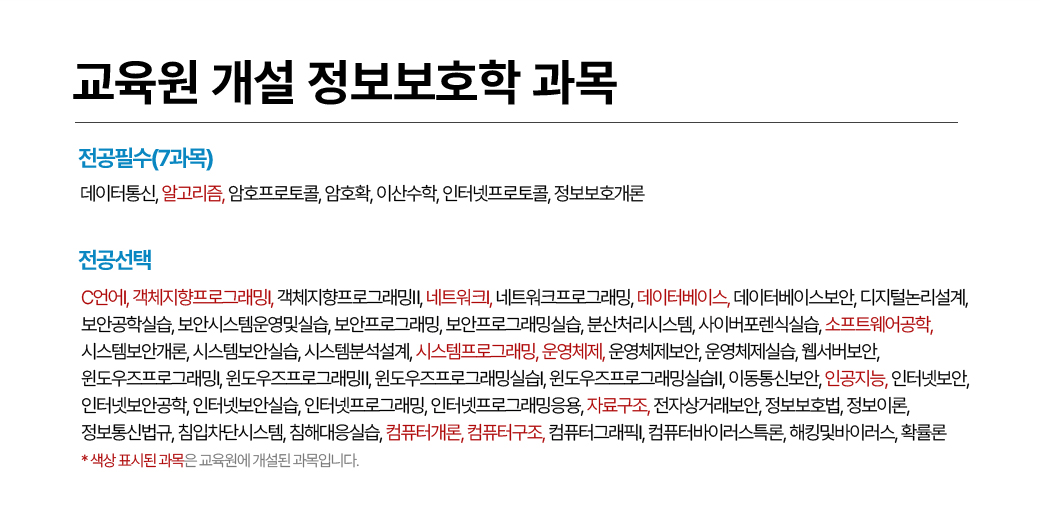 교육원 개설 정보보호학 과목

전공필수(7과목)

데이터통신, 알고리즘, 암호프로토콜, 암호학, 이산수학, 인터넷프로토콜, 정보보호개론

전공선택

C언어, 객체지향프로그래밍I, 객체지향프로그래밍II, 네트워크I, 네트워크프로그래밍, 데이터베이스, 데이터베이스보안, 디지털논리설계, 보안공학실습, 보안시스템운영및실습, 보안프로그래밍, 보안프로그래밍실습, 분산처리시스템, 사이버포렌식실습, 소프트웨어공학, 시스템보안개론, 시스템보안실습, 시스템분석설계, 시스템프로그래밍, 운영체제, 운영체제보안, 운영체제실습, 웹서버보안, 윈도우즈프로그래밍I, 윈도우즈프로그래밍II, 윈도우즈프로그래밍실습I, 윈도우즈프로그래밍실습II, 이동통신보안, 인공지능, 인터넷보안, 인터넷보안공학, 인터넷보안실습, 인터넷프로그래밍, 인터넷프로그래밍응용, 자료구조, 전자상거래보안, 정보보호법, 정보이론, 정보통신법규, 침입차단시스템, 침해대응실습, 컴퓨터개론, 컴퓨터구조, 컴퓨터그래픽I, 컴퓨터바이러스특론, 해킹및바이러스, 확률론
* 색상 표시된 과목은 교육원에 개설된 과목입니다.